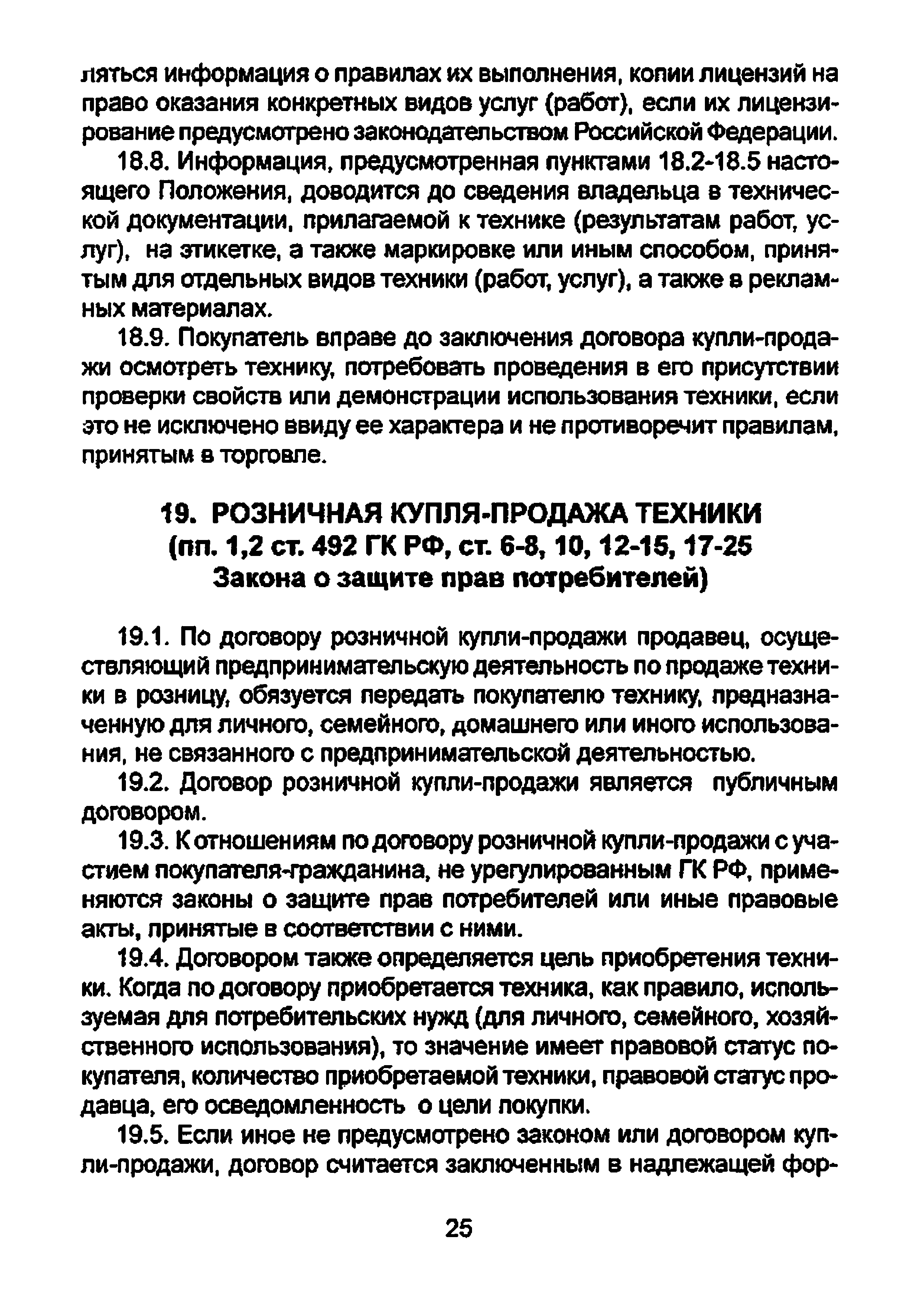 ляться информация о правилах их выполнения, копии лицензий на право оказания конкретных видов услуг (работ), если их лицензирование предусмотрено законодательством Российской Федерации.

18.8. Информация, предусмотренная пунктами 18.2-18.5 настоящего Положения, доводится до сведения владельца в технической документации, прилагаемой к технике (результатам работ, услуг), на этикетке, а также маркировке или иным способом, принятым для отдельных видов техники (работ, услуг), а также в рекламных материалах.

18.9. Покупатель вправе до заключения договора купли-продажи осмотреть технику, потребовать проведения в его присутствии проверки свойств или демонстрации использования техники, если это не исключено ввиду ее характера и не противоречит правилам, принятым в торговле.

19. РОЗНИЧНАЯ КУПЛЯ-ПРОДАЖА ТЕХНИКИ
(пп. 1,2 ст. 492 ГК РФ, ст. 6-8, 10, 12-15, 17-25
Закона о защите прав потребителей)

19.1. По договору розничной купли-продажи продавец, осуществляющий предпринимательскую деятельность по продаже техники в розницу, обязуется передать покупателю технику, предназначенную для личного, семейного, домашнего или иного использования, не связанного с предпринимательской деятельностью.

19.2. Договор розничной купли-продажи является публичным договором.

19.3. К отношениям по договору розничной купли-продажи с участием покупателя-гражданина, не урегулированным ГК РФ, применяются законы о защите прав потребителей или иные правовые акты, принятые в соответствии с ними.

19.4. Договором также определяется цель приобретения техники. Когда по договору приобретается техника, как правило, используемая для потребительских нужд (для личного, семейного, хозяйственного использования), то значение имеет правовой статус покупателя, количество приобретаемой техники, правовой статус продавца, его осведомленность о цели покупки.

19.5. Если иное не предусмотрено законом или договором купли-продажи, договор считается заключенным в надлежащей фор-

25